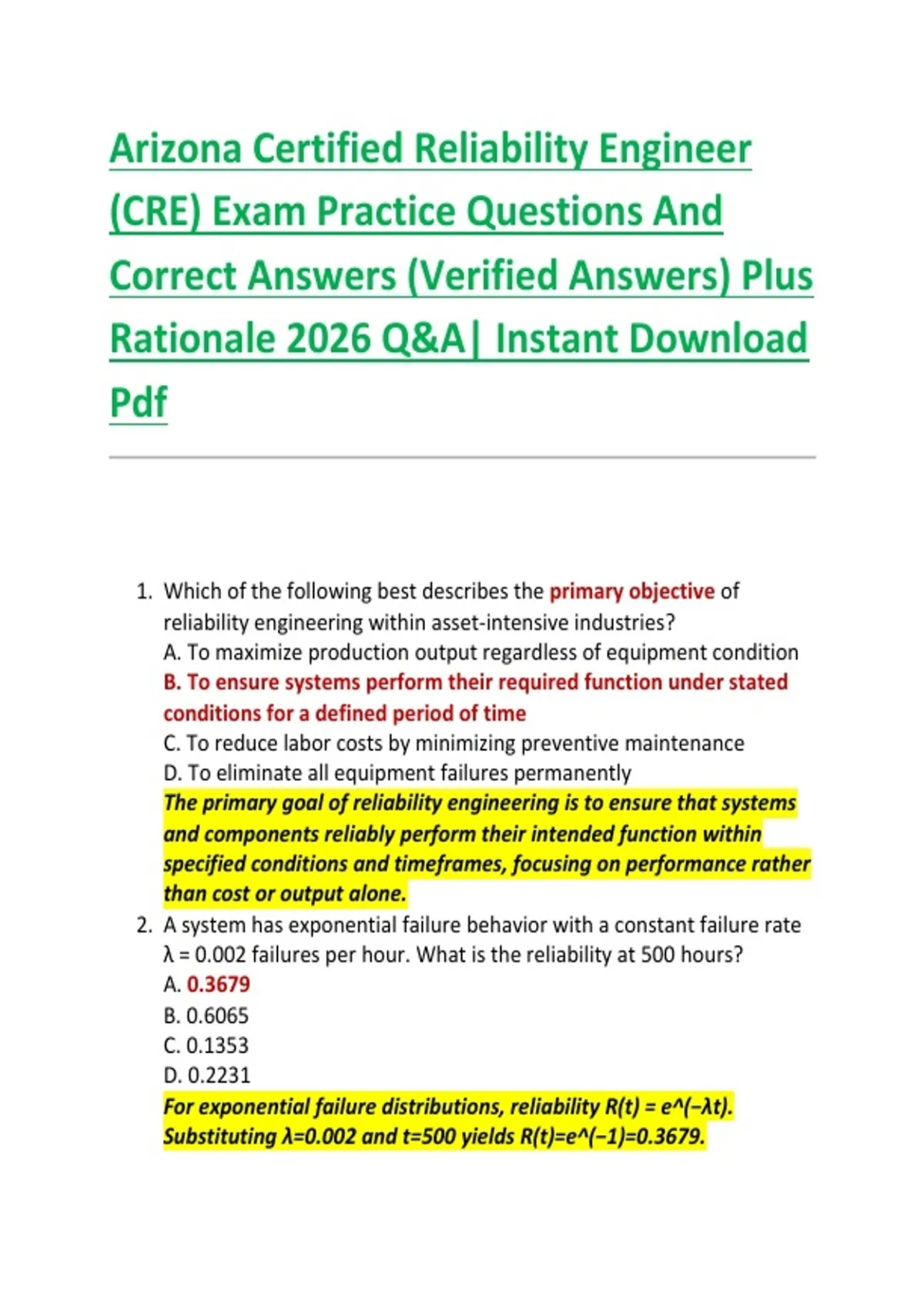 Arizona Certified Reliability Engineer (CRE) Exam Practice Questions And Correct Answers (Verified Answers) Plus Rationale 2026 Q&A| Instant Download Pdf

1. Which of the following best describes the primary objective of reliability engineering within asset-intensive industries?
A. To maximize production output regardless of equipment condition
B. To ensure systems perform their required function under stated conditions for a defined period of time
C. To reduce labor costs by minimizing preventive maintenance
D. To eliminate all equipment failures permanently
The primary goal of reliability engineering is to ensure that systems and components reliably perform their intended function within specified conditions and timeframes, focusing on performance rather than cost or output alone.
2. A system has exponential failure behavior with a constant failure rate $\lambda = 0.002$ failures per hour. What is the reliability at 500 hours?
A. 0.3679
B. 0.6065
C. 0.1353
D. 0.2231
For exponential failure distributions, reliability R(t) = e^(−λt). Substituting λ=0.002 and t=500 yields R(t)=e^(−1)=0.3679.